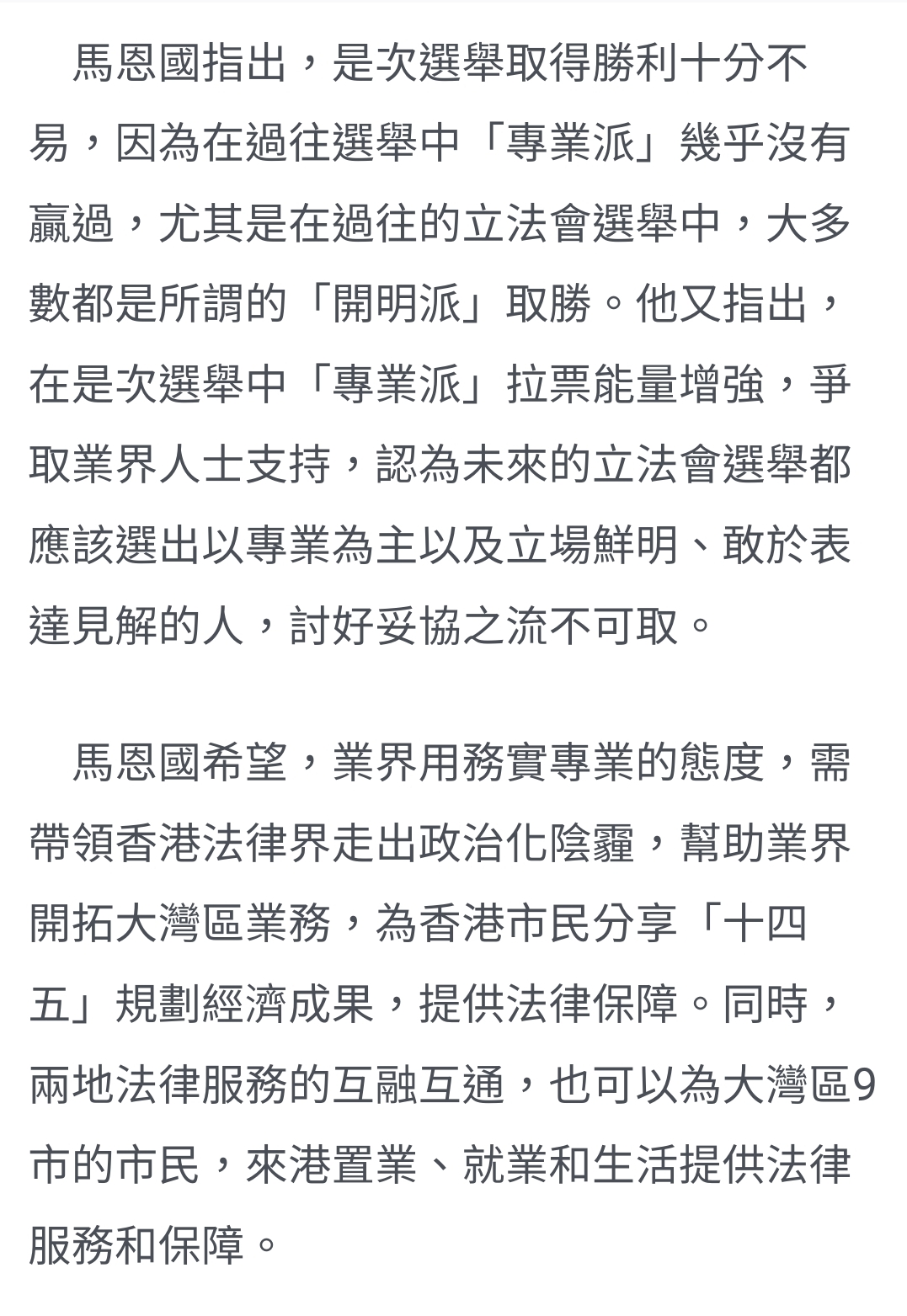 馬恩國指出，是次選舉取得勝利十分不易，因為在過往選舉中「專業派」幾乎沒有贏過，尤其是在過往的立法會選舉中，大多數都是所謂的「開明派」取勝。他又指出，在是次選舉中「專業派」拉票能量增強，爭取業界人士支持，認為未來的立法會選舉都應該選出以專業為主以及立場鮮明、敢於表達見解的人，討好妥協之流不可取。

馬恩國希望，業界用務實專業的態度，需帶領香港法律界走出政治化陰霾，幫助業界開拓大灣區業務，為香港市民分享「十四五」規劃經濟成果，提供法律保障。同時，兩地法律服務的互融互通，也可以為大灣區9市的市民，來港置業、就業和生活提供法律服務和保障。